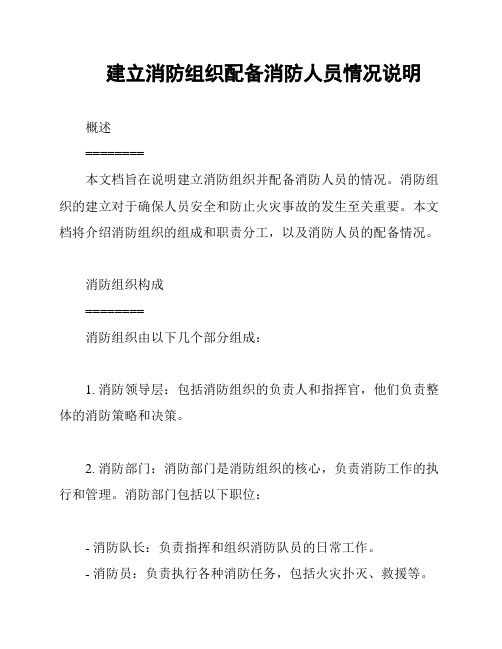 建立消防组织配备消防人员情况说明

概述

========

本文档旨在说明建立消防组织并配备消防人员的情况。消防组织的建立对于确保人员安全和防止火灾事故的发生至关重要。本文档将介绍消防组织的组成和职责分工，以及消防人员的配备情况。

消防组织构成

========

消防组织由以下几个部分组成：

1. 消防领导层：包括消防组织的负责人和指挥官，他们负责整体的消防策略和决策。

2. 消防部门：消防部门是消防组织的核心，负责消防工作的执行和管理。消防部门包括以下职位：

- 消防队长：负责指挥和组织消防队员的日常工作。

- 消防员：负责执行各种消防任务，包括火灾扑灭、救援等。